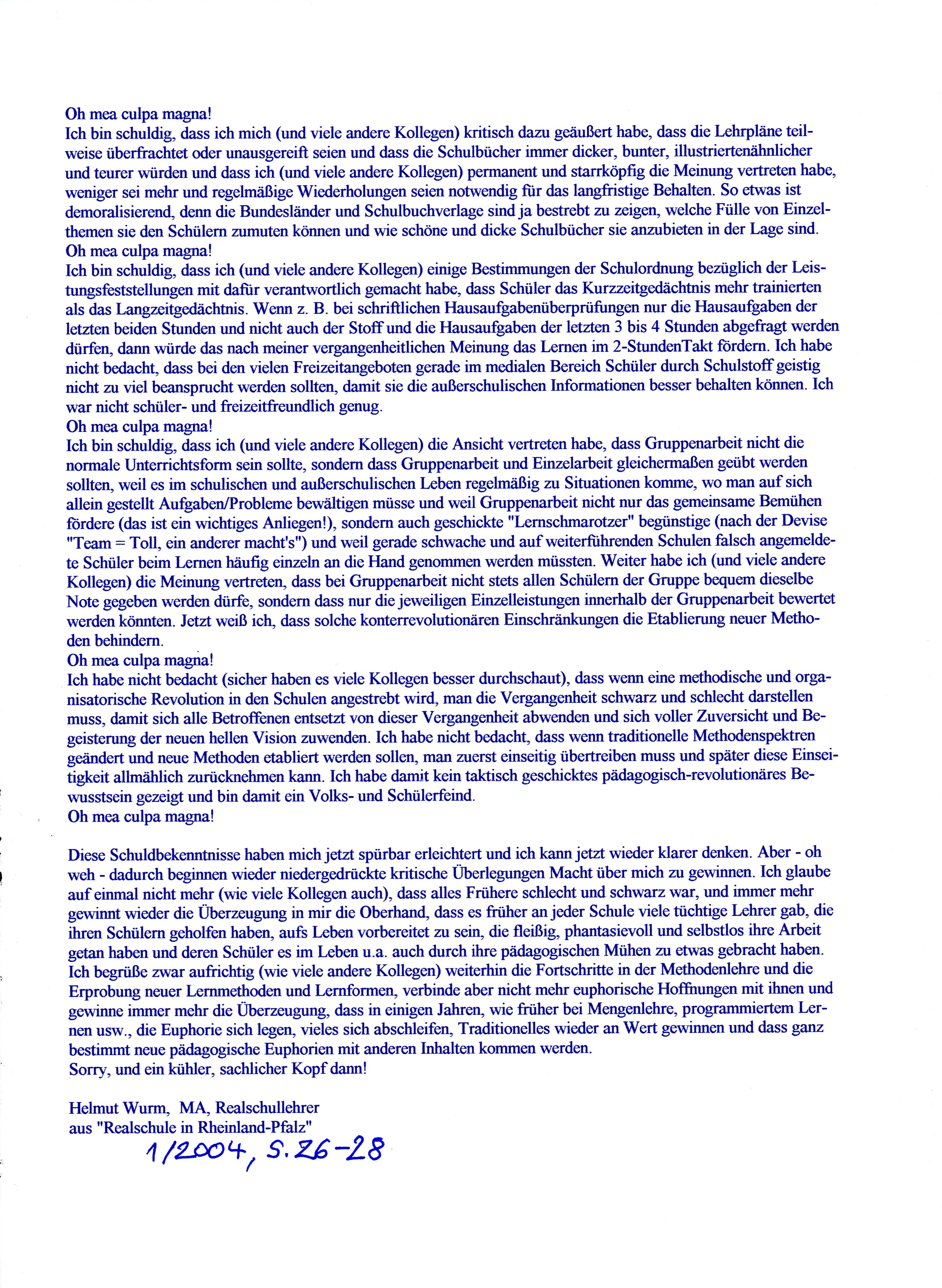 Oh mea culpa magna!
Ich bin schuldig, dass ich mich (und viele andere Kollegen) kritisch dazu geäußert habe, dass die Lehrpläne teilweise überfrachtet oder unausgereift seien und dass die Schulbücher immer dicker, bunter, illustriertenähnlicher und teurer würden und dass ich (und viele andere Kollegen) permanent und starrköpfig die Meinung vertreten habe, weniger sei mehr und regelmäßige Wiederholungen seien notwendig für das langfristige Behalten. So etwas ist demoralisierend, denn die Bundesländer und Schulbuchverlage sind ja bestrebt zu zeigen, welche Fülle von Einzelthemen sie den Schülern zumuten können und wie schöne und dicke Schulbücher sie anzubieten in der Lage sind.
Oh mea culpa magna!
Ich bin schuldig, dass ich (und viele andere Kollegen) einige Bestimmungen der Schulordnung bezüglich der Leistungsfeststellungen mit dafür verantwortlich gemacht habe, dass Schüler das Kurzzeitgedächtnis mehr trainierten als das Langzeitgedächtnis. Wenn z. B. bei schriftlichen Hausaufgabenüberprüfungen nur die Hausaufgaben der letzten beiden Stunden und nicht auch der Stoff und die Hausaufgaben der letzten 3 bis 4 Stunden abgefragt werden dürfen, dann würde das nach meiner vergangenheitlichen Meinung das Lernen im 2-StundenTakt fördern. Ich habe nicht bedacht, dass bei den vielen Freizeitangeboten gerade im medialen Bereich Schüler durch Schulstoff geistig nicht zu viel beansprucht werden sollten, damit sie die außerschulischen Informationen besser behalten können. Ich war nicht schüler- und freizeitfreundlich genug.
Oh mea culpa magna!
Ich bin schuldig, dass ich (und viele andere Kollegen) die Ansicht vertreten habe, dass Gruppenarbeit nicht die normale Unterrichtsform sein sollte, sondern dass Gruppenarbeit und Einzelarbeit gleichermaßen geübt werden sollten, weil es im schulischen und außerschulischen Leben regelmäßig zu Situationen komme, wo man auf sich allein gestellt Aufgaben/Probleme bewältigen müsse und weil Gruppenarbeit nicht nur das gemeinsame Bemühen fördere (das ist ein wichtiges Anliegen!), sondern auch geschickte "Lernschmarotzer" begünstige (nach der Devise "Team = Toll, ein anderer macht's") und weil gerade schwache und auf weiterführenden Schulen falsch angemeldete Schüler beim Lernen häufig einzeln an die Hand genommen werden müssten. Weiter habe ich (und viele andere Kollegen) die Meinung vertreten, dass bei Gruppenarbeit nicht stets allen Schülern der Gruppe bequem dieselbe Note gegeben werden dürfe, sondern dass nur die jeweiligen Einzelleistungen innerhalb der Gruppenarbeit bewertet werden könnten. Jetzt weiß ich, dass solche konterrevolutionären Einschränkungen die Etablierung neuer Methoden behindern.
Oh mea culpa magna!
Ich habe nicht bedacht (sicher haben es viele Kollegen besser durchschaut), dass wenn eine methodische und organisatorische Revolution in den Schulen angestrebt wird, man die Vergangenheit schwarz und schlecht darstellen muss, damit sich alle Betroffenen entsetzt von dieser Vergangenheit abwenden und sich voller Zuversicht und Begeisterung der neuen hellen Vision zuwenden. Ich habe nicht bedacht, dass wenn traditionelle Methodenspektren geändert und neue Methoden etabliert werden sollen, man zuerst einseitig übertreiben muss und später diese Einseitigkeit allmählich zurücknehmen kann. Ich habe damit kein taktisch geschicktes pädagogisch-revolutionäres Bewusstsein gezeigt und bin damit ein Volks- und Schülerfeind.
Oh mea culpa magna!

Diese Schuldbekenntnisse haben mich jetzt spürbar erleichtert und ich kann jetzt wieder klarer denken. Aber - oh weh - dadurch beginnen wieder niedergedrückte kritische Überlegungen Macht über mich zu gewinnen. Ich glaube auf einmal nicht mehr (wie viele Kollegen auch), dass alles Frühere schlecht und schwarz war, und immer mehr gewinnt wieder die Überzeugung in mir die Oberhand, dass es früher an jeder Schule viele tüchtige Lehrer gab, die ihren Schülern geholfen haben, aufs Leben vorbereitet zu sein, die fleißig, phantasievoll und selbstlos ihre Arbeit getan haben und deren Schüler es im Leben u.a. auch durch ihre pädagogischen Mühen zu etwas gebracht haben. Ich begrüße zwar aufrichtig (wie viele andere Kollegen) weiterhin die Fortschritte in der Methodenlehre und die Erprobung neuer Lernmethoden und Lernformen, verbinde aber nicht mehr euphorische Hoffnungen mit ihnen und gewinne immer mehr die Überzeugung, dass in einigen Jahren, wie früher bei Mengenlehre, programmiertem Lernen usw., die Euphorie sich legen, vieles sich abschleifen, Traditionelles wieder an Wert gewinnen und dass ganz bestimmt neue pädagogische Euphorien mit anderen Inhalten kommen werden.
Sorry, und ein kühler, sachlicher Kopf dann!

Helmut Wurm, MA, Realschullehrer
aus "Realschule in Rheinland-Pfalz"
1/2004, S. 26-28